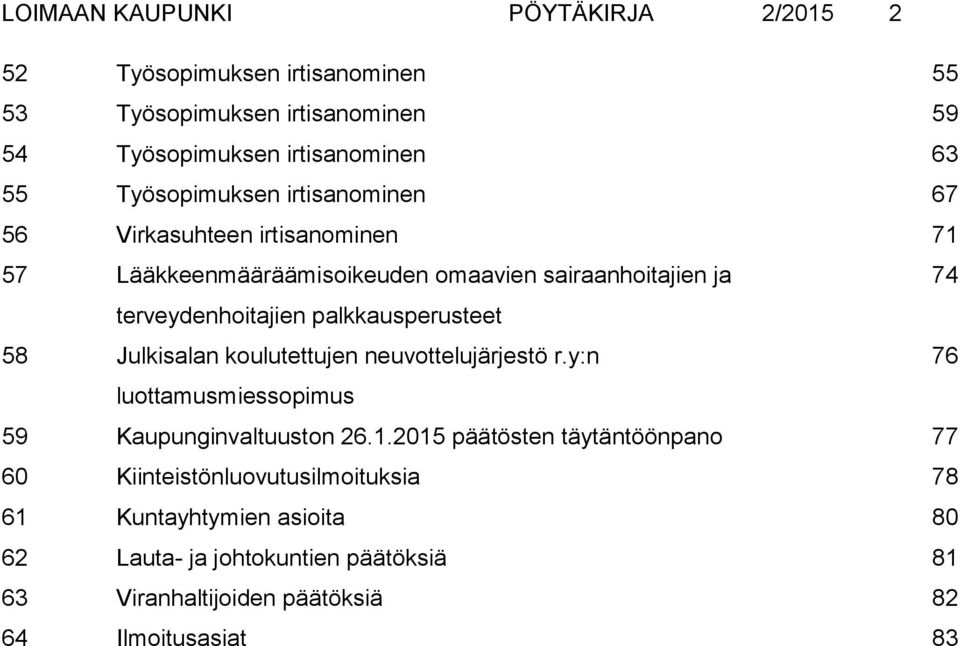 LOIMAAN KAUPUNKI PÖYTÄKIRJA 2/2015 2

| | | |
|---|---|---|
| 52 | Työsopimuksen irtisanominen | 55 |
| 53 | Työsopimuksen irtisanominen | 59 |
| 54 | Työsopimuksen irtisanominen | 63 |
| 55 | Työsopimuksen irtisanominen | 67 |
| 56 | Virkasuhteen irtisanominen | 71 |
| 57 | Lääkkeenmääräämisoikeuden omaavien sairaanhoitajien ja terveydenhoitajien palkkausperusteet | 74 |
| 58 | Julkisalan koulutettujen neuvottelujärjestö r.y:n luottamusmiessopimus | 76 |
| 59 | Kaupunginvaltuuston 26.1.2015 päätösten täytäntöönpano | 77 |
| 60 | Kiinteistönluovutusilmoituksia | 78 |
| 61 | Kuntayhtymien asioita | 80 |
| 62 | Lauta- ja johtokuntien päätöksiä | 81 |
| 63 | Viranhaltijoiden päätöksiä | 82 |
| 64 | Ilmoitusasiat | 83 |